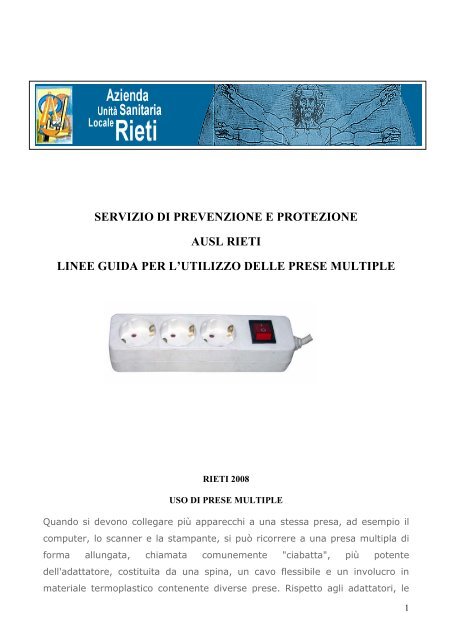 Azienda
Unità Sanitaria
Locale Rieti

SERVIZIO DI PREVENZIONE E PROTEZIONE

AUSL RIETI

LINEE GUIDA PER L'UTILIZZO DELLE PRESE MULTIPLE

RIETI 2008

USO DI PRESE MULTIPLE

Quando si devono collegare più apparecchi a una stessa presa, ad esempio il computer, lo scanner e la stampante, si può ricorrere a una presa multipla di forma allungata, chiamata comunemente "ciabatta", più potente dell'adattatore, costituita da una spina, un cavo flessibile e un involucro in materiale termoplastico contenente diverse prese. Rispetto agli adattatori, le

1